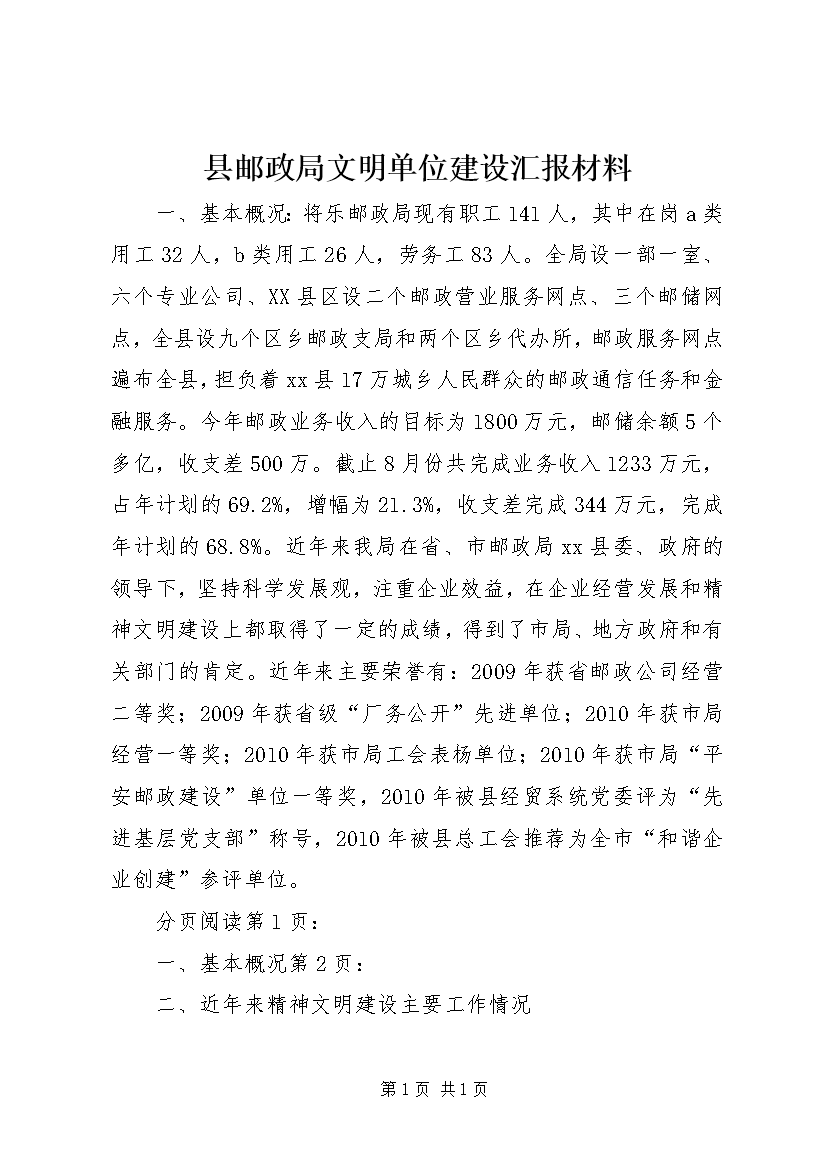 县邮政局文明单位建设汇报材料

一、基本概况：将乐邮政局现有职工141人，其中在岗a类用工32人，b类用工26人，劳务工83人。全局设一部一室、六个专业公司、XX县区设二个邮政营业服务网点、三个邮储网点，全县设九个区乡邮政支局和两个区乡代办所，邮政服务网点遍布全县，担负着xx县17万城乡人民群众的邮政通信任务和金融服务。今年邮政业务收入的目标为1800万元，邮储余额5个多亿，收支差500万。截止8月份共完成业务收入1233万元，占年计划的69.2%，增幅为21.3%，收支差完成344万元，完成年计划的68.8%。近年来我局在省、市邮政局xx县委、政府的领导下，坚持科学发展观，注重企业效益，在企业经营发展和精神文明建设上都取得了一定的成绩，得到了市局、地方政府和有关部门的肯定。近年来主要荣誉有：2009年获省邮政公司经营二等奖；2009年获省级“厂务公开”先进单位；2010年获市局经营一等奖；2010年获市局工会表杨单位；2010年获市局“平安邮政建设”单位一等奖，2010年被县经贸系统党委评为“先进基层党支部”称号，2010年被县总工会推荐为全市“和谐企业创建”参评单位。

分页阅读第1页：

一、基本概况第2页：

二、近年来精神文明建设主要工作情况

第1页 共1页